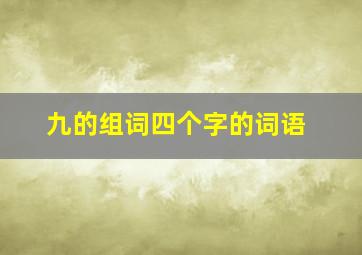 九的组词四个字的词语